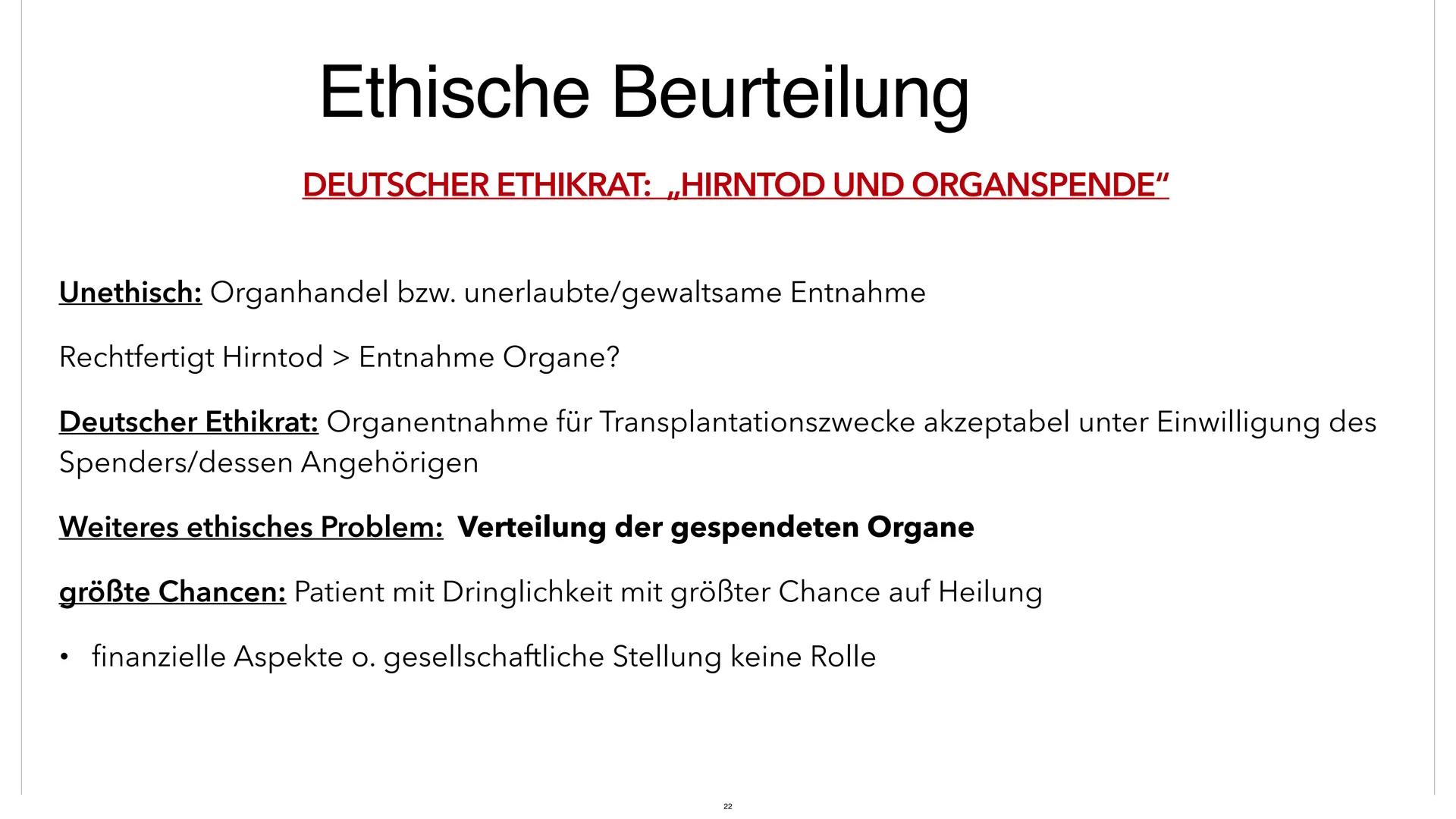 Ethische Beurteilung

DEUTSCHER ETHIKRAT: „HIRNTOD UND ORGANSPENDE“

Unethisch: Organhandel bzw. unerlaubte/gewaltsame Entnahme

Rechtfertigt Hirntod > Entnahme Organe?

Deutscher Ethikrat: Organentnahme für Transplantationszwecke akzeptabel unter Einwilligung des Spenders/dessen Angehörigen

Weiteres ethisches Problem: Verteilung der gespendeten Organe

größte Chancen: Patient mit Dringlichkeit mit größter Chance auf Heilung

• finanzielle Aspekte o. gesellschaftliche Stellung keine Rolle

22